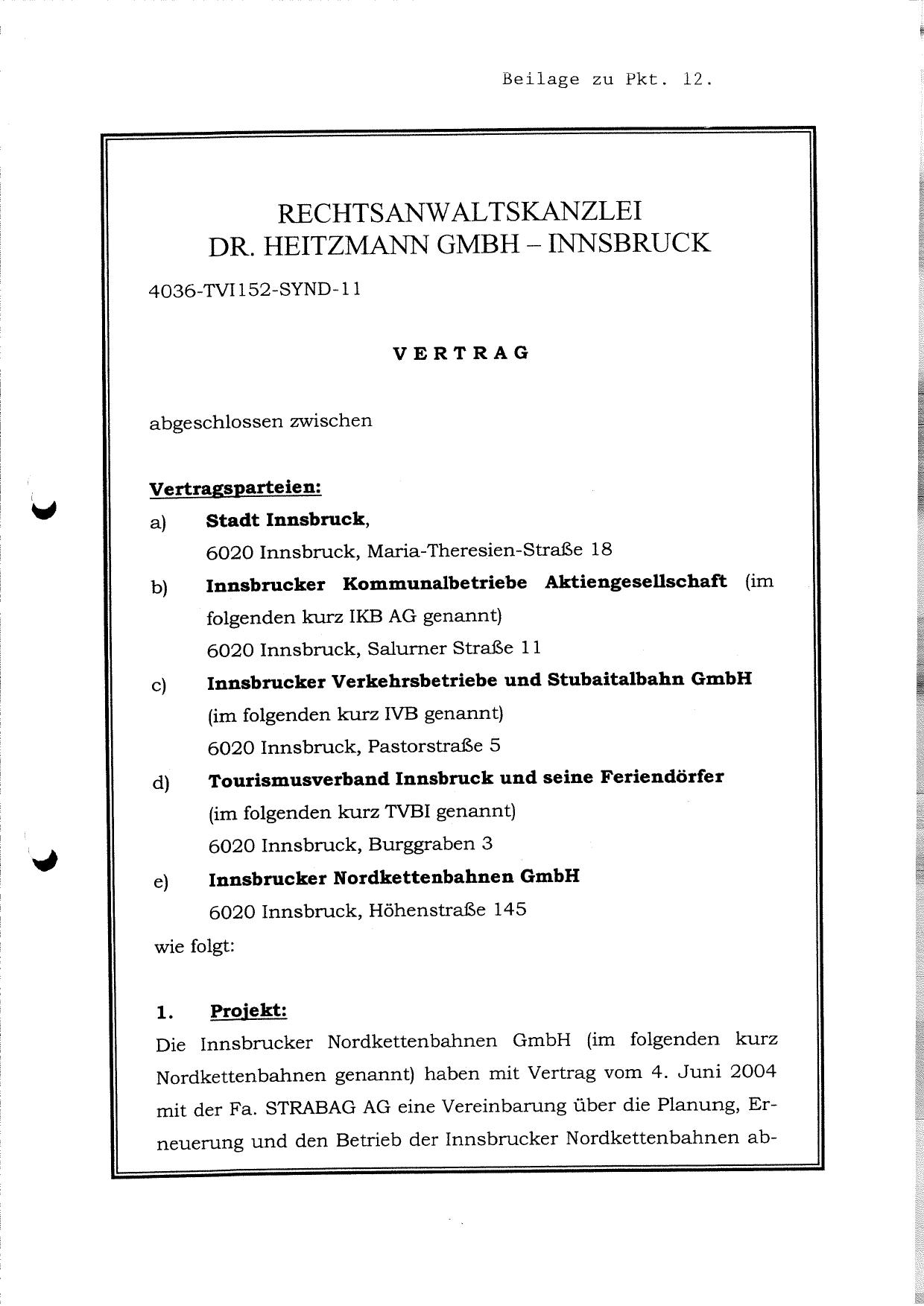 Beilage zu Pkt. 12.

RECHTSANWALTSKANZLEI
DR. HEITZMANN GMBH – INNSBRUCK

4036-TVI152-SYND-11

VERTRAG

abgeschlossen zwischen

Vertragsparteien:

a) Stadt Innsbruck,
6020 Innsbruck, Maria-Theresien-Straße 18

b) Innsbrucker Kommunalbetriebe Aktiengesellschaft (im folgenden kurz IKB AG genannt)
6020 Innsbruck, Salurner Straße 11

c) Innsbrucker Verkehrsbetriebe und Stubaitalbahn GmbH (im folgenden kurz IVB genannt)
6020 Innsbruck, Pastorstraße 5

d) Tourismusverband Innsbruck und seine Feriendörfer (im folgenden kurz TVBI genannt)
6020 Innsbruck, Burggraben 3

e) Innsbrucker Nordkettenbahnen GmbH
6020 Innsbruck, Höhenstraße 145

wie folgt:

1. Projekt:

Die Innsbrucker Nordkettenbahnen GmbH (im folgenden kurz Nordkettenbahnen genannt) haben mit Vertrag vom 4. Juni 2004 mit der Fa. STRABAG AG eine Vereinbarung über die Planung, Erneuerung und den Betrieb der Innsbrucker Nordkettenbahnen ab-